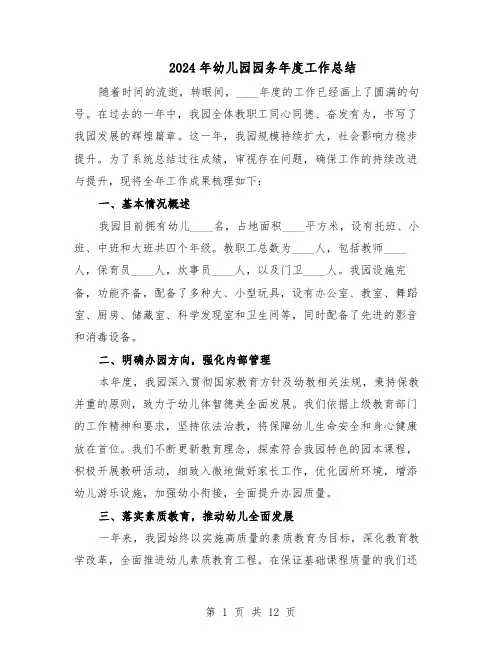 2024年幼儿园园务年度工作总结

随着时间的流逝，转眼间，____年度的工作已经画上了圆满的句号。在过去的一年中，我园全体教职工同心同德、奋发有为，书写了我园发展的辉煌篇章。这一年，我园规模持续扩大，社会影响力稳步提升。为了系统总结过往成绩，审视存在问题，确保工作的持续改进与提升，现将全年工作成果梳理如下：

一、基本情况概述

我园目前拥有幼儿____名，占地面积____平方米，设有托班、小班、中班和大班共四个年级。教职工总数为____人，包括教师____人，保育员____人，炊事员____人，以及门卫____人。我园设施完备，功能齐备，配备了多种大、小型玩具，设有办公室、教室、舞蹈室、厨房、储藏室、科学发现室和卫生间等，同时配备了先进的影音和消毒设备。

二、明确办园方向，强化内部管理

本年度，我园深入贯彻国家教育方针及幼教相关法规，秉持保教并重的原则，致力于幼儿体智德美全面发展。我们依据上级教育部门的工作精神和要求，坚持依法治教，将保障幼儿生命安全和身心健康放在首位。我们不断更新教育理念，探索符合我园特色的园本课程，积极开展教研活动，细致入微地做好家长工作，优化园所环境，增添幼儿游乐设施，加强幼小衔接，全面提升办园质量。

三、落实素质教育，推动幼儿全面发展

一年来，我园始终以实施高质量的素质教育为目标，深化教育教学改革，全面推进幼儿素质教育工程。在保证基础课程质量的我们还

第 1 页 共 12 页